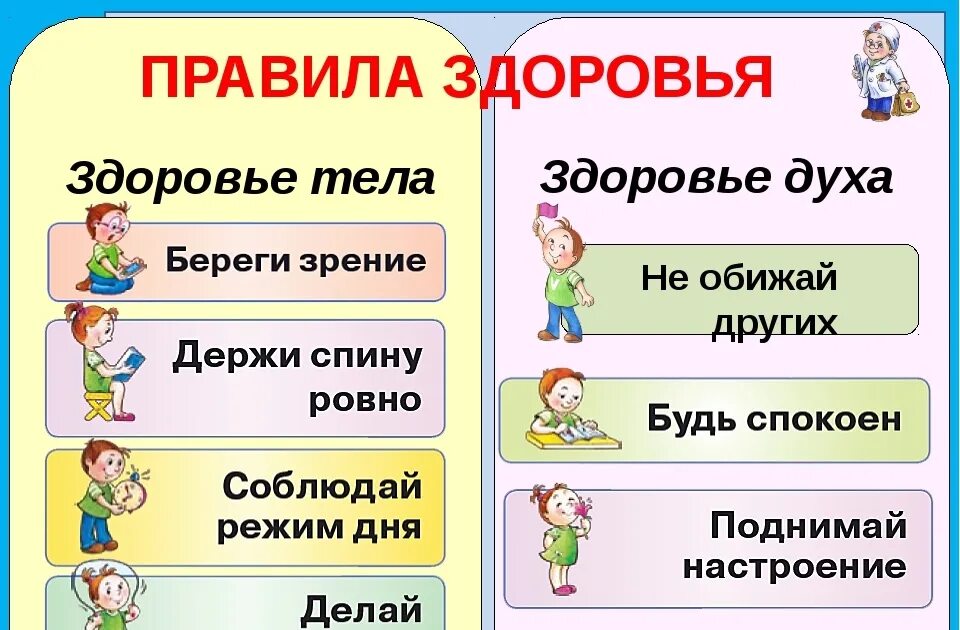 ПРАВИЛА ЗДОРОВЬЯ

Здоровье тела

Береги зрение

Держи спину ровно

Соблюдай режим дня

Делай

Здоровье духа

Не обижай других

Будь спокоен

Поднимай настроение